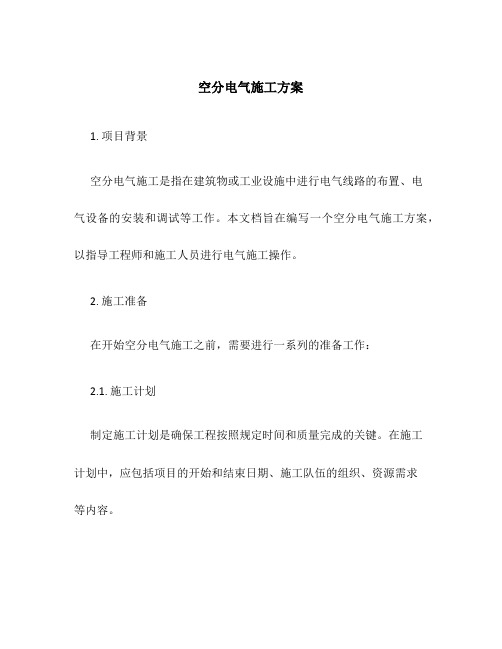 空分电气施工方案

1. 项目背景

空分电气施工是指在建筑物或工业设施中进行电气线路的布置、电气设备的安装和调试等工作。本文档旨在编写一个空分电气施工方案，以指导工程师和施工人员进行电气施工操作。

2. 施工准备

在开始空分电气施工之前，需要进行一系列的准备工作：

2.1. 施工计划

制定施工计划是确保工程按照规定时间和质量完成的关键。在施工计划中，应包括项目的开始和结束日期、施工队伍的组织、资源需求等内容。